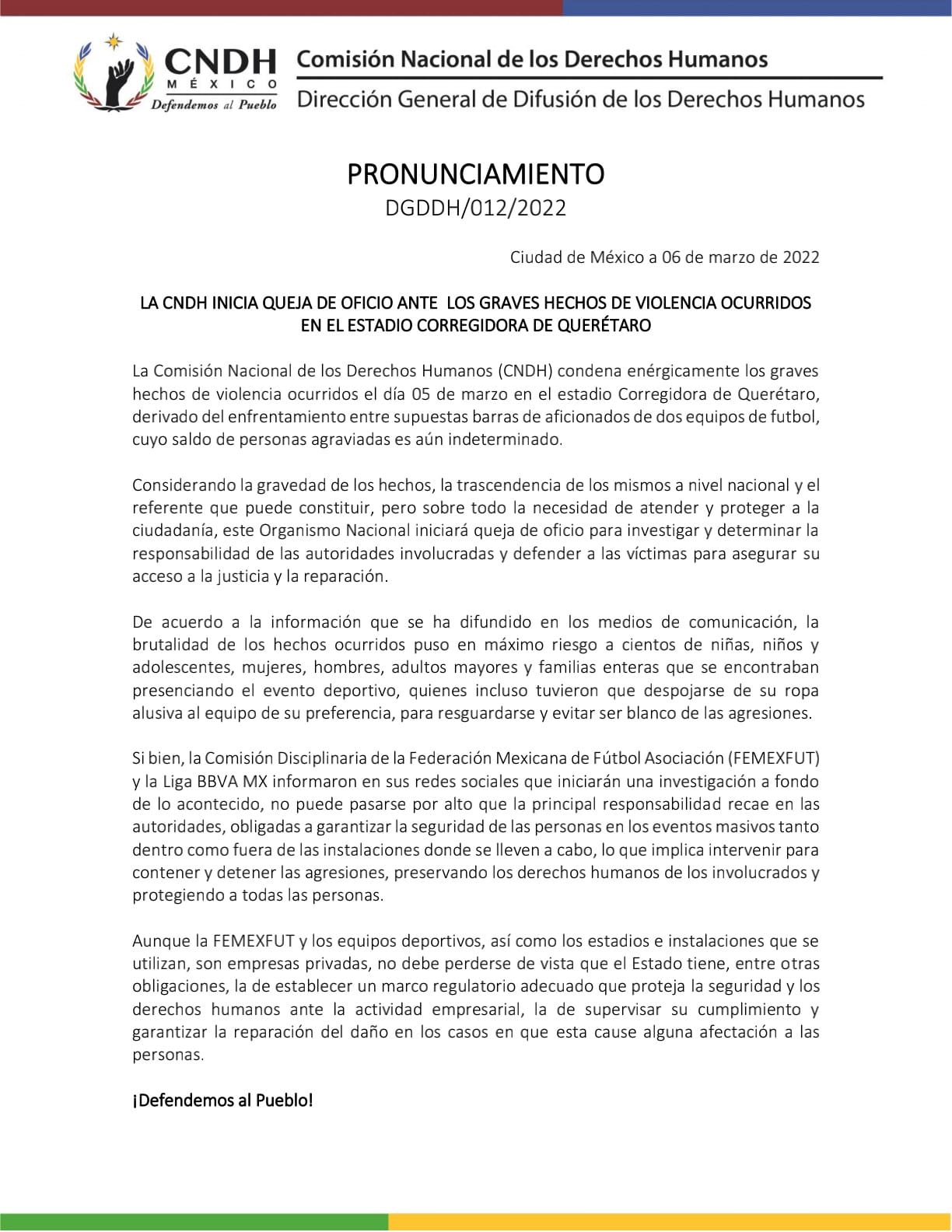 CNDH
MÉXICO
Defendemos al Pueblo

Comisión Nacional de los Derechos Humanos
Dirección General de Difusión de los Derechos Humanos

PRONUNCIAMIENTO
DGDDH/012/2022

Ciudad de México a 06 de marzo de 2022

LA CNDH INICIA QUEJA DE OFICIO ANTE LOS GRAVES HECHOS DE VIOLENCIA OCURRIDOS EN EL ESTADIO CORREGIDORA DE QUERÉTARO

La Comisión Nacional de los Derechos Humanos (CNDH) condena enérgicamente los graves hechos de violencia ocurridos el día 05 de marzo en el estadio Corregidora de Querétaro, derivado del enfrentamiento entre supuestas barras de aficionados de dos equipos de futbol, cuyo saldo de personas agraviadas es aún indeterminado.

Considerando la gravedad de los hechos, la trascendencia de los mismos a nivel nacional y el referente que puede constituir, pero sobre todo la necesidad de atender y proteger a la ciudadanía, este Organismo Nacional iniciará queja de oficio para investigar y determinar la responsabilidad de las autoridades involucradas y defender a las víctimas para asegurar su acceso a la justicia y la reparación.

De acuerdo a la información que se ha difundido en los medios de comunicación, la brutalidad de los hechos ocurridos puso en máximo riesgo a cientos de niñas, niños y adolescentes, mujeres, hombres, adultos mayores y familias enteras que se encontraban presenciando el evento deportivo, quienes incluso tuvieron que despojarse de su ropa alusiva al equipo de su preferencia, para resguardarse y evitar ser blanco de las agresiones.

Si bien, la Comisión Disciplinaria de la Federación Mexicana de Fútbol Asociación (FEMEXFUT) y la Liga BBVA MX informaron en sus redes sociales que iniciarán una investigación a fondo de lo acontecido, no puede pasarse por alto que la principal responsabilidad recae en las autoridades, obligadas a garantizar la seguridad de las personas en los eventos masivos tanto dentro como fuera de las instalaciones donde se lleven a cabo, lo que implica intervenir para contener y detener las agresiones, preservando los derechos humanos de los involucrados y protegiendo a todas las personas.

Aunque la FEMEXFUT y los equipos deportivos, así como los estadios e instalaciones que se utilizan, son empresas privadas, no debe perderse de vista que el Estado tiene, entre otras obligaciones, la de establecer un marco regulatorio adecuado que proteja la seguridad y los derechos humanos ante la actividad empresarial, la de supervisar su cumplimiento y garantizar la reparación del daño en los casos en que esta cause alguna afectación a las personas.

¡Defendemos al Pueblo!